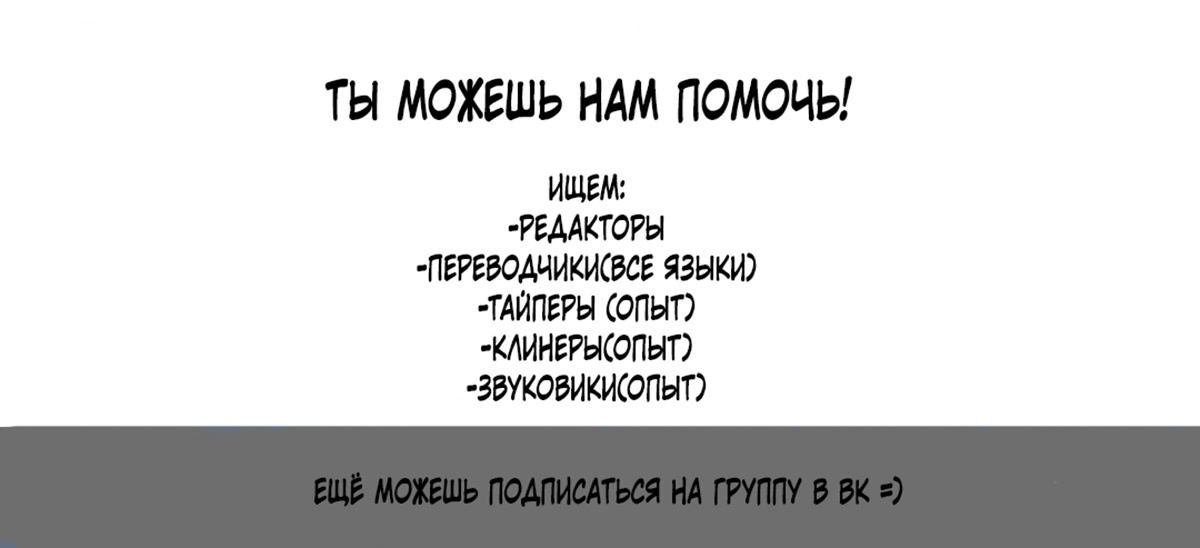 ТЫ МОЖЕШЬ НАМ ПОМОЧЬ!

ИЩЕМ:
-РЕДАКТОРЫ
-ПЕРЕВОДЧИКИ(ВСЕ ЯЗЫКИ)
-ТАЙПЕРЫ (ОПЫТ)
-КЛИНЕРЫ(ОПЫТ)
-ЗВУКОВИКИ(ОПЫТ)

ЕЩЁ МОЖЕШЬ ПОДПИСАТЬСЯ НА ГРУППУ В ВК =)